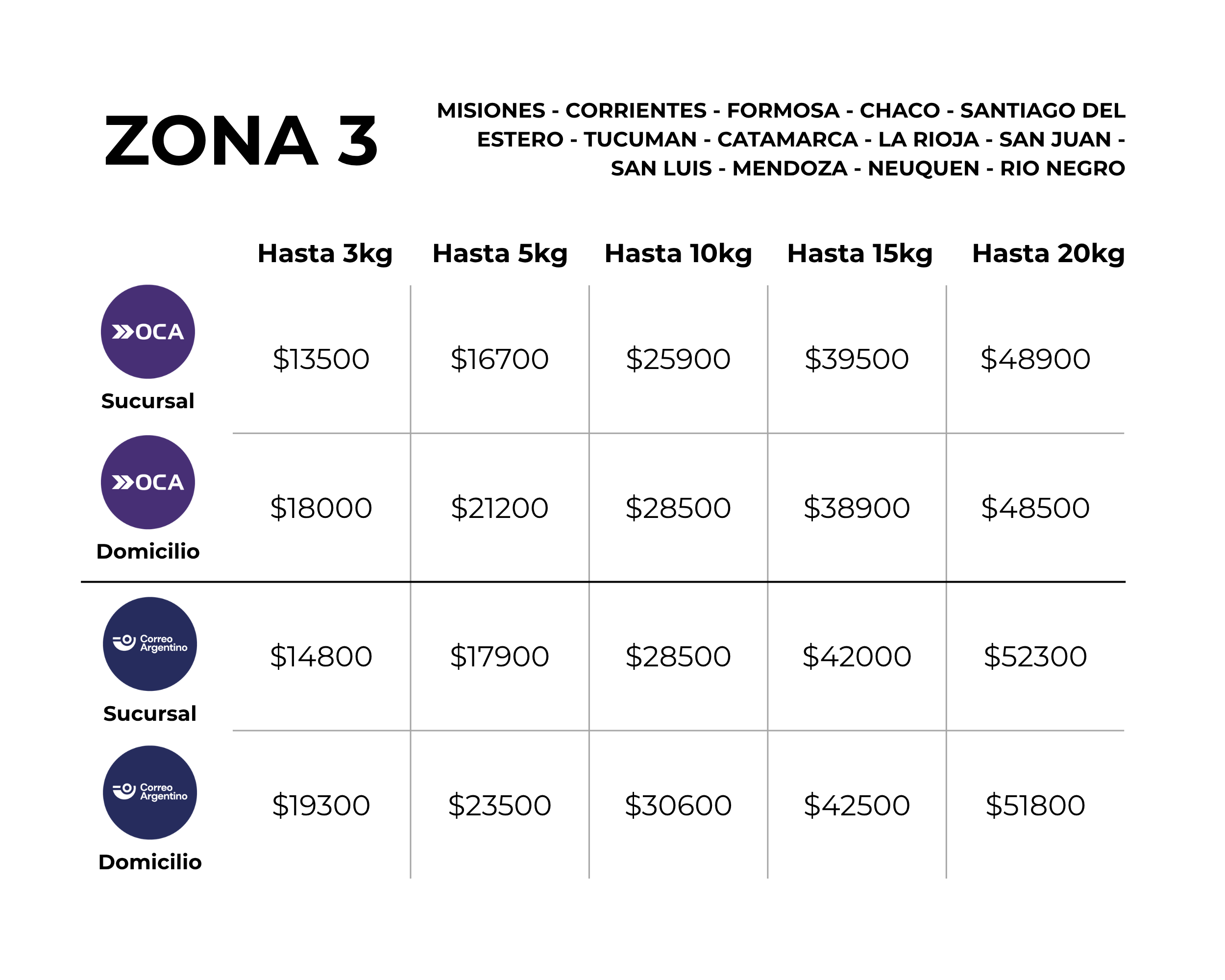 ZONA 3

MISIONES - CORRIENTES - FORMOSA - CHACO - SANTIAGO DEL ESTERO - TUCUMAN - CATAMARCA - LA RIOJA - SAN JUAN - SAN LUIS - MENDOZA - NEUQUEN - RIO NEGRO

| | Hasta 3kg | Hasta 5kg | Hasta 10kg | Hasta 15kg | Hasta 20kg |
|---|---|---|---|---|---|
| OCA Sucursal | \$13500 | \$16700 | \$25900 | \$39500 | \$48900 |
| OCA Domicilio | \$18000 | \$21200 | \$28500 | \$38900 | \$48500 |
| Correo Argentino Sucursal | \$14800 | \$17900 | \$28500 | \$42000 | \$52300 |
| Correo Argentino Domicilio | \$19300 | \$23500 | \$30600 | \$42500 | \$51800 |